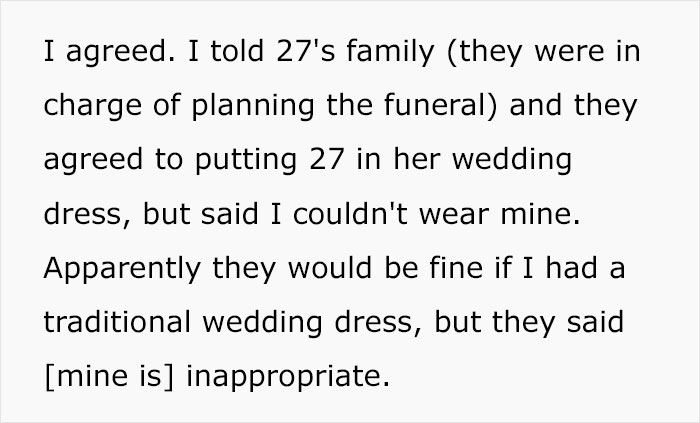 I agreed. I told 27's family (they were in charge of planning the funeral) and they agreed to putting 27 in her wedding dress, but said I couldn't wear mine. Apparently they would be fine if I had a traditional wedding dress, but they said [mine is] inappropriate.